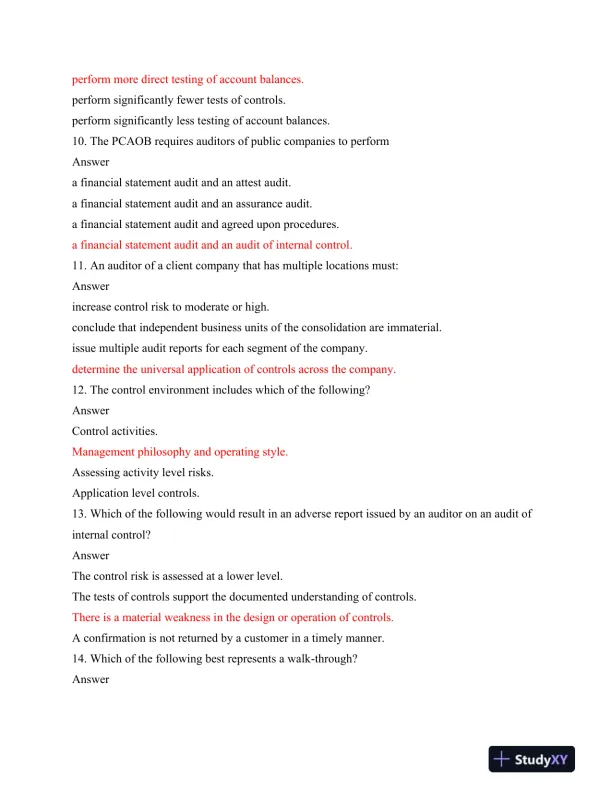 perform more direct testing of account balances.

perform significantly fewer tests of controls.

perform significantly less testing of account balances.

10. The PCAOB requires auditors of public companies to perform

Answer

a financial statement audit and an attest audit.

a financial statement audit and an assurance audit.

a financial statement audit and agreed upon procedures.

a financial statement audit and an audit of internal control.

11. An auditor of a client company that has multiple locations must:

Answer

increase control risk to moderate or high.

conclude that independent business units of the consolidation are immaterial.

issue multiple audit reports for each segment of the company.

determine the universal application of controls across the company.

12. The control environment includes which of the following?

Answer

Control activities.

Management philosophy and operating style.

Assessing activity level risks.

Application level controls.

13. Which of the following would result in an adverse report issued by an auditor on an audit of internal control?

Answer

The control risk is assessed at a lower level.

The tests of controls support the documented understanding of controls.

There is a material weakness in the design or operation of controls.

A confirmation is not returned by a customer in a timely manner.

14. Which of the following best represents a walk-through?

Answer

StudyXY